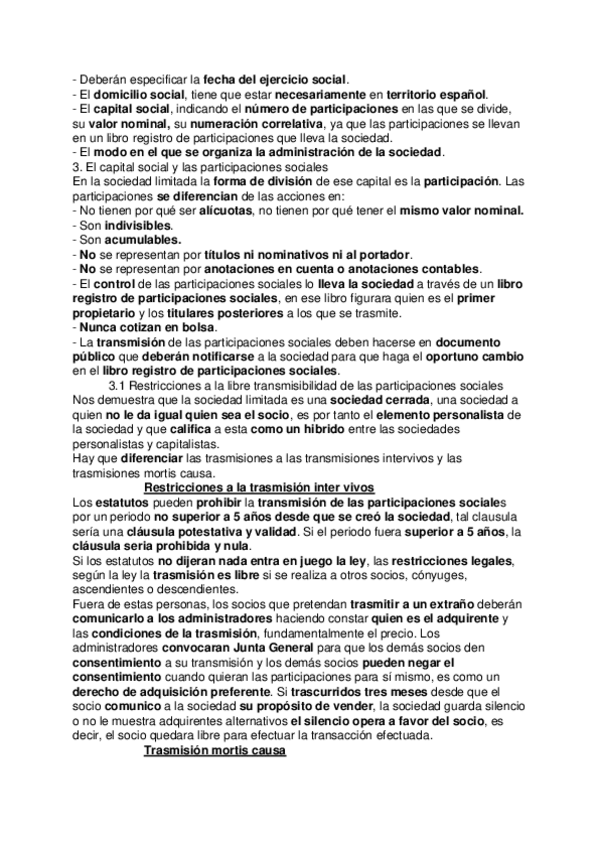 - Deberán especificar la fecha del ejercicio social.
- El domicilio social, tiene que estar necesariamente en territorio español.
- El capital social, indicando el número de participaciones en las que se divide, su valor nominal, su numeración correlativa, ya que las participaciones se llevan en un libro registro de participaciones que lleva la sociedad.
- El modo en el que se organiza la administración de la sociedad.
3. El capital social y las participaciones sociales
En la sociedad limitada la forma de división de ese capital es la participación. Las participaciones se diferencian de las acciones en:
- No tienen por qué ser alícuotas, no tienen por qué tener el mismo valor nominal.
- Son indivisibles.
- Son acumulables.
- No se representan por títulos ni nominativos ni al portador.
- No se representan por anotaciones en cuenta o anotaciones contables.
- El control de las participaciones sociales lo lleva la sociedad a través de un libro registro de participaciones sociales, en ese libro figurara quien es el primer propietario y los titulares posteriores a los que se trasmite.
- Nunca cotizan en bolsa.
- La transmisión de las participaciones sociales deben hacerse en documento público que deberán notificarse a la sociedad para que haga el oportuno cambio en el libro registro de participaciones sociales.
3.1 Restricciones a la libre transmisibilidad de las participaciones sociales
Nos demuestra que la sociedad limitada es una sociedad cerrada, una sociedad a quien no le da igual quien sea el socio, es por tanto el elemento personalista de la sociedad y que califica a esta como un hibrido entre las sociedades personalistas y capitalistas.
Hay que diferenciar las trasmisiones a las transmisiones intervivos y las trasmisiones mortis causa.
Restricciones a la trasmisión inter vivos
Los estatutos pueden prohibir la transmisión de las participaciones sociales por un periodo no superior a 5 años desde que se creó la sociedad, tal clausula sería una cláusula potestativa y validad. Si el periodo fuera superior a 5 años, la cláusula seria prohibida y nula.
Si los estatutos no dijeran nada entra en juego la ley, las restricciones legales, según la ley la trasmisión es libre si se realiza a otros socios, cónyuges, ascendientes o descendientes.
Fuera de estas personas, los socios que pretendan trasmitir a un extraño deberán comunicarlo a los administradores haciendo constar quien es el adquirente y las condiciones de la trasmisión, fundamentalmente el precio. Los administradores convocaran Junta General para que los demás socios den consentimiento a su transmisión y los demás socios pueden negar el consentimiento cuando quieran las participaciones para sí mismo, es como un derecho de adquisición preferente. Si trascurridos tres meses desde que el socio comunico a la sociedad su propósito de vender, la sociedad guarda silencio o no le muestra adquirentes alternativos el silencio opera a favor del socio, es decir, el socio quedara libre para efectuar la transacción efectuada.
Trasmisión mortis causa